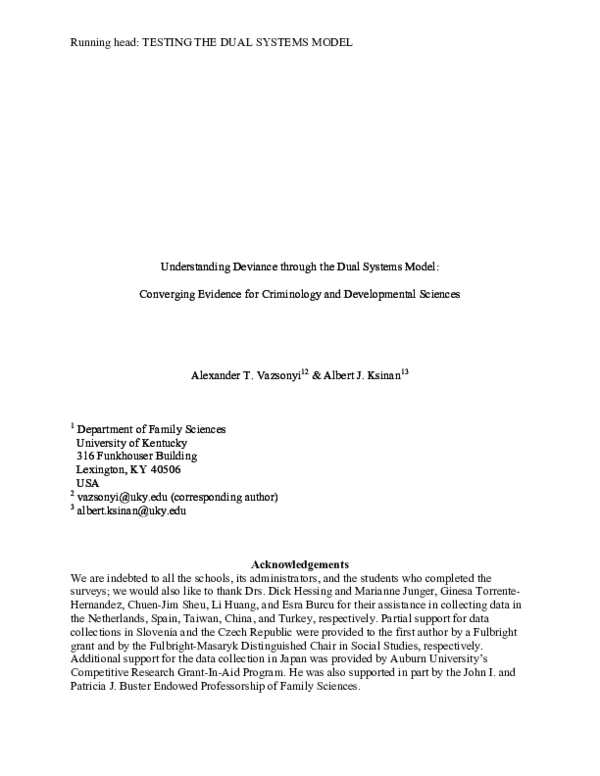 Running head: TESTING THE DUAL SYSTEMS MODEL

Understanding Deviance through the Dual Systems Model:

Converging Evidence for Criminology and Developmental Sciences

Alexander T. Vazsonyi$^{12}$ & Albert J. Ksinan$^{13}$

$^1$ Department of Family Sciences
University of Kentucky
316 Funkhouser Building
Lexington, KY 40506
USA
$^2$ vazsonyi@uky.edu (corresponding author)
$^3$ albert.ksinan@uky.edu

Acknowledgements

We are indebted to all the schools, its administrators, and the students who completed the surveys; we would also like to thank Drs. Dick Hessing and Marianne Junger, Ginesa Torrente-Hernandez, Chuen-Jim Sheu, Li Huang, and Esra Burcu for their assistance in collecting data in the Netherlands, Spain, Taiwan, China, and Turkey, respectively. Partial support for data collections in Slovenia and the Czech Republic were provided to the first author by a Fulbright grant and by the Fulbright-Masaryk Distinguished Chair in Social Studies, respectively. Additional support for the data collection in Japan was provided by Auburn University's Competitive Research Grant-In-Aid Program. He was also supported in part by the John I. and Patricia J. Buster Endowed Professorship of Family Sciences.